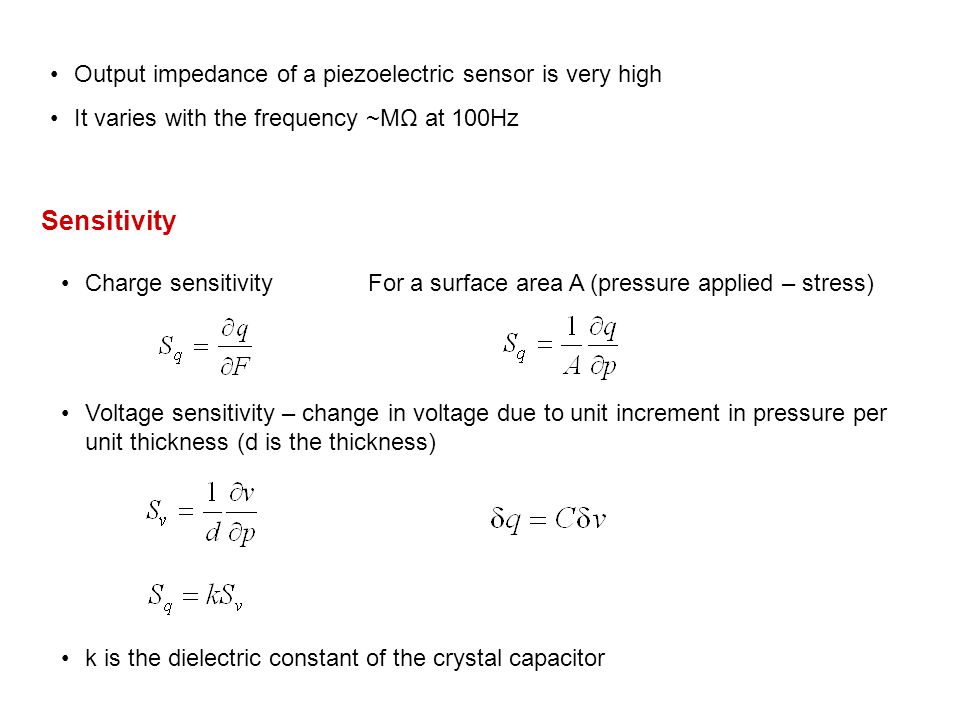 • Output impedance of a piezoelectric sensor is very high

• It varies with the frequency ~MΩ at 100Hz

Sensitivity

• Charge sensitivity

For a surface area A (pressure applied – stress)

$S_q = \frac{\partial q}{\partial F}$

$S_q = \frac{1}{A}\frac{\partial q}{\partial p}$

• Voltage sensitivity – change in voltage due to unit increment in pressure per unit thickness (d is the thickness)

$S_v = \frac{1}{d}\frac{\partial v}{\partial p}$

$\delta q = C\delta v$

$S_q = kS_v$

• k is the dielectric constant of the crystal capacitor